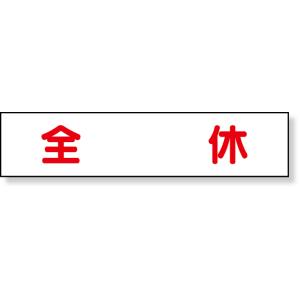 全　　休